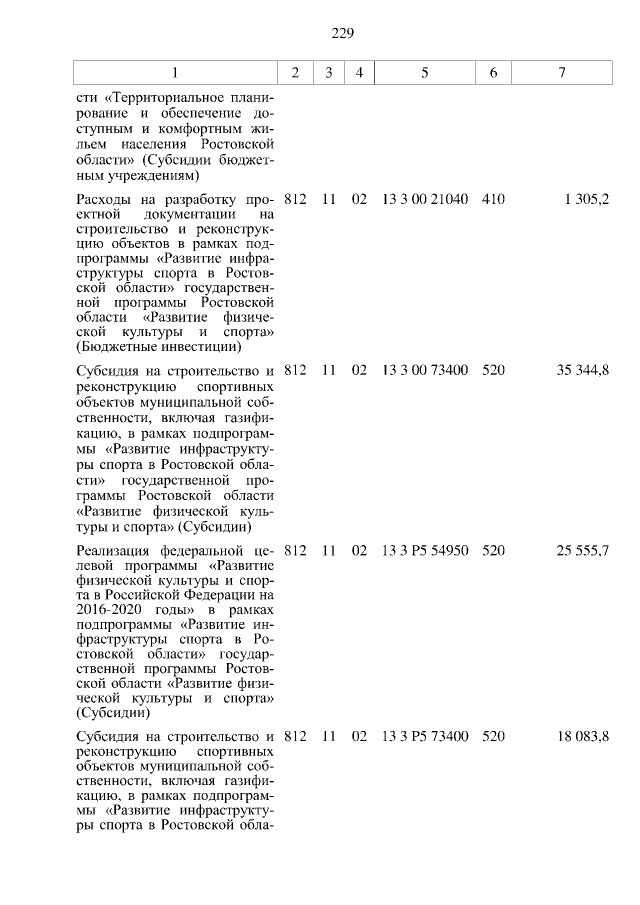 229

| 1 | 2 | 3 | 4 | 5 | 6 | 7 |
|---|---|---|---|---|---|---|
| сти «Территориальное планирование и обеспечение доступным и комфортным жильем населения Ростовской области» (Субсидии бюджетным учреждениям) | | | | | | |
| Расходы на разработку проектной документации на строительство и реконструкцию объектов в рамках подпрограммы «Развитие инфраструктуры спорта в Ростовской области» государственной программы Ростовской области «Развитие физической культуры и спорта» (Бюджетные инвестиции) | 812 | 11 | 02 | 13 3 00 21040 | 410 | 1 305,2 |
| Субсидия на строительство и реконструкцию спортивных объектов муниципальной собственности, включая газификацию, в рамках подпрограммы «Развитие инфраструктуры спорта в Ростовской области» государственной программы Ростовской области «Развитие физической культуры и спорта» (Субсидии) | 812 | 11 | 02 | 13 3 00 73400 | 520 | 35 344,8 |
| Реализация федеральной целевой программы «Развитие физической культуры и спорта в Российской Федерации на 2016-2020 годы» в рамках подпрограммы «Развитие инфраструктуры спорта в Ростовской области» государственной программы Ростовской области «Развитие физической культуры и спорта» (Субсидии) | 812 | 11 | 02 | 13 3 P5 54950 | 520 | 25 555,7 |
| Субсидия на строительство и реконструкцию спортивных объектов муниципальной собственности, включая газификацию, в рамках подпрограммы «Развитие инфраструктуры спорта в Ростовской обла- | 812 | 11 | 02 | 13 3 P5 73400 | 520 | 18 083,8 |